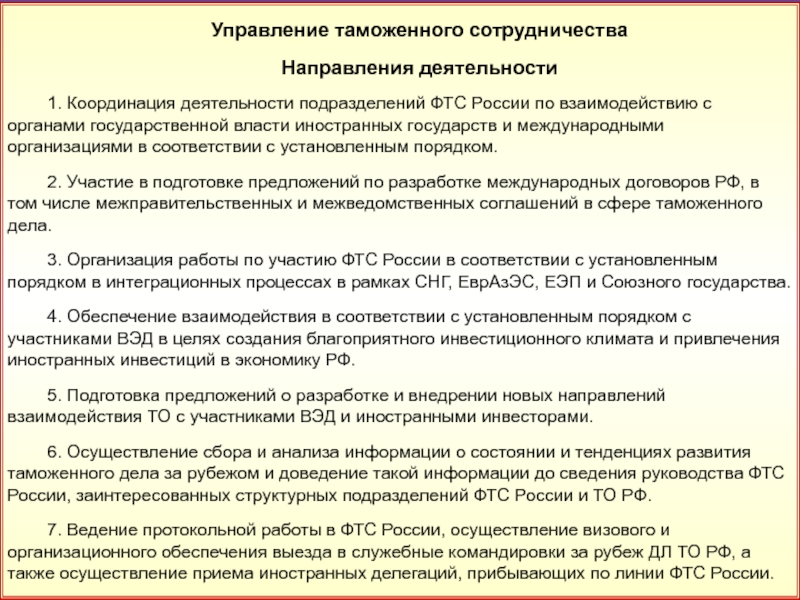 Управление таможенного сотрудничества

Направления деятельности

1. Координация деятельности подразделений ФТС России по взаимодействию с органами государственной власти иностранных государств и международными организациями в соответствии с установленным порядком.

2. Участие в подготовке предложений по разработке международных договоров РФ, в том числе межправительственных и межведомственных соглашений в сфере таможенного дела.

3. Организация работы по участию ФТС России в соответствии с установленным порядком в интеграционных процессах в рамках СНГ, ЕврАзЭС, ЕЭП и Союзного государства.

4. Обеспечение взаимодействия в соответствии с установленным порядком с участниками ВЭД в целях создания благоприятного инвестиционного климата и привлечения иностранных инвестиций в экономику РФ.

5. Подготовка предложений о разработке и внедрении новых направлений взаимодействия ТО с участниками ВЭД и иностранными инвесторами.

6. Осуществление сбора и анализа информации о состоянии и тенденциях развития таможенного дела за рубежом и доведение такой информации до сведения руководства ФТС России, заинтересованных структурных подразделений ФТС России и ТО РФ.

7. Ведение протокольной работы в ФТС России, осуществление визового и организационного обеспечения выезда в служебные командировки за рубеж ДЛ ТО РФ, а также осуществление приема иностранных делегаций, прибывающих по линии ФТС России.